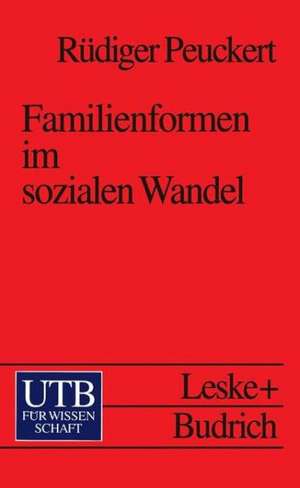 Rüdiger Peuckert

Familienformen im sozialen Wandel

UTB
FÜR WISSEN
SCHAFT

Leske+
Budrich